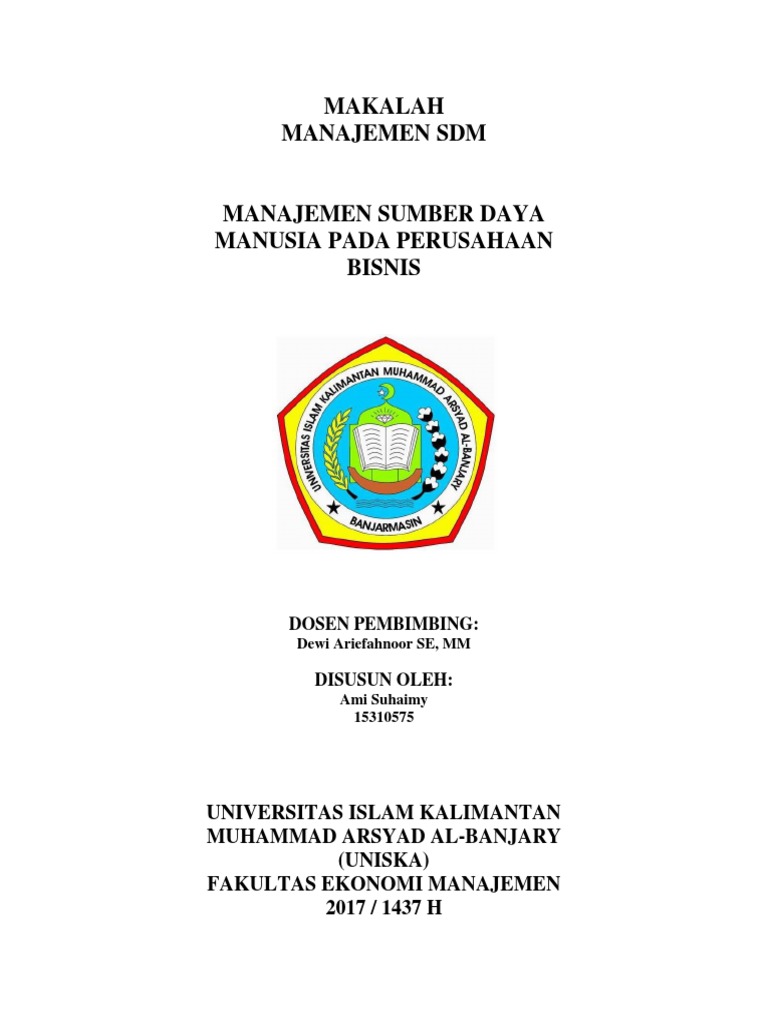 MAKALAH
MANAJEMEN SDM

MANAJEMEN SUMBER DAYA MANUSIA PADA PERUSAHAAN BISNIS

UNIVERSITAS ISLAM KALIMANTAN MUHAMMAD ARSYAD AL-BANJARY
BANJARMASIN

DOSEN PEMBIMBING:
Dewi Ariefahnoor SE, MM

DISUSUN OLEH:
Ami Suhaimy
15310575

UNIVERSITAS ISLAM KALIMANTAN
MUHAMMAD ARSYAD AL-BANJARY
(UNISKA)
FAKULTAS EKONOMI MANAJEMEN
2017 / 1437 H